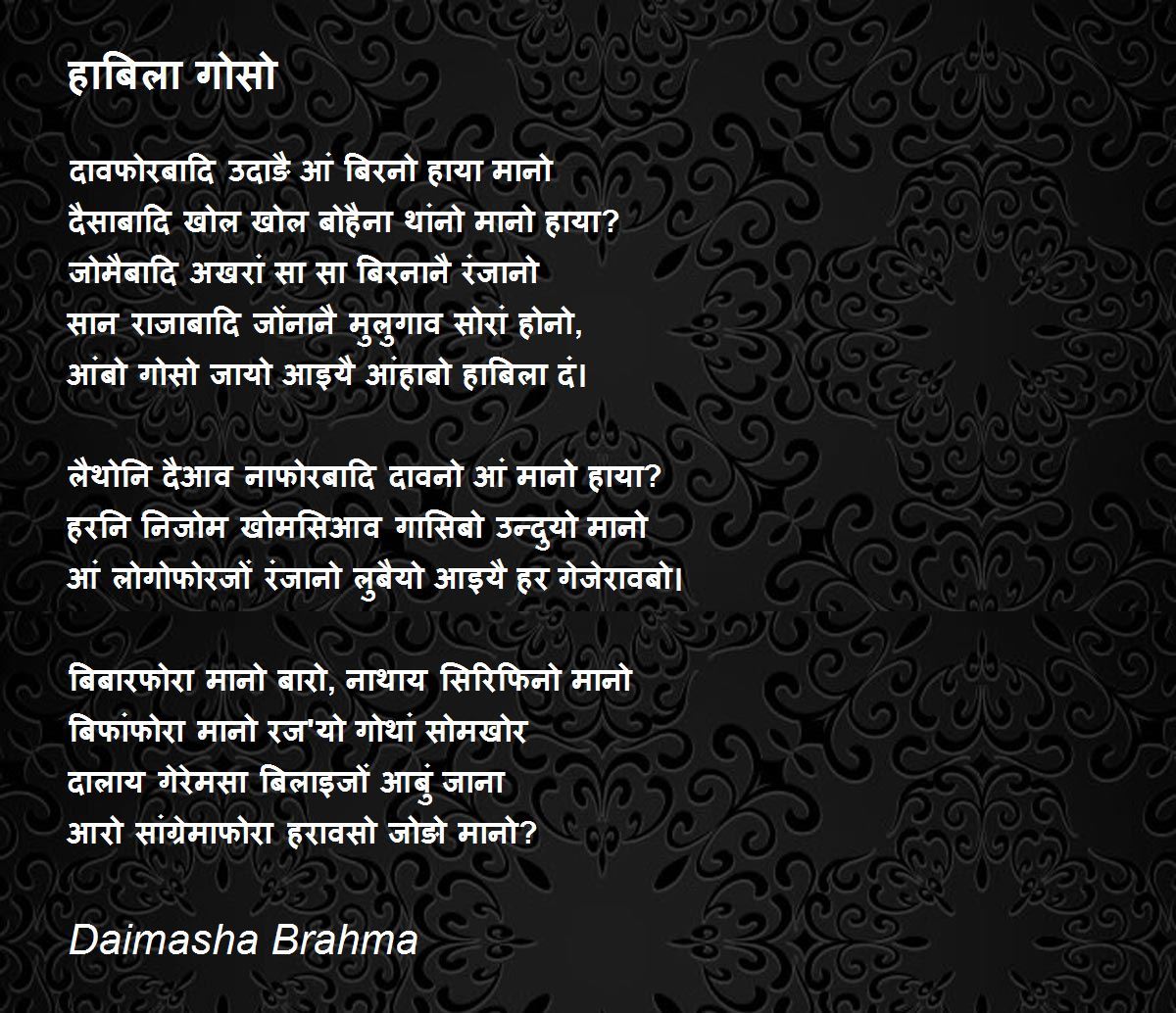 हाबिला गोसो

दावफोरबादि उदाङै आं बिरनो हाया मानो
दैसाबादि खोल खोल बोहैना थांनो मानो हाया?
जोमैबादि अखरां सा सा बिरनानै रंजानो
सान राजाबादि जोंनानै मुलुगाव सोरां होनो,
आंबो गोसो जायो आइयै आंहाबो हाबिला दं।

लैथोनि दैआव नाफोरबादि दावनो आं मानो हाया?
हरनि निजोम खोमसिआव गासिबो उन्दुयो मानो
आं लोगोफोरजों रंजानो लुबैयो आइयै हर गेजेरावबो।

बिबारफोरा मानो बारो, नाथाय सिरिफिनो मानो
बिफांफोरा मानो रज'यो गोथां सोमखोर
दालाय गेरेमसा बिलाइजों आबुं जाना
आरो सांग्रेमाफोरा हरावसो जोङो मानो?

Daimasha Brahma